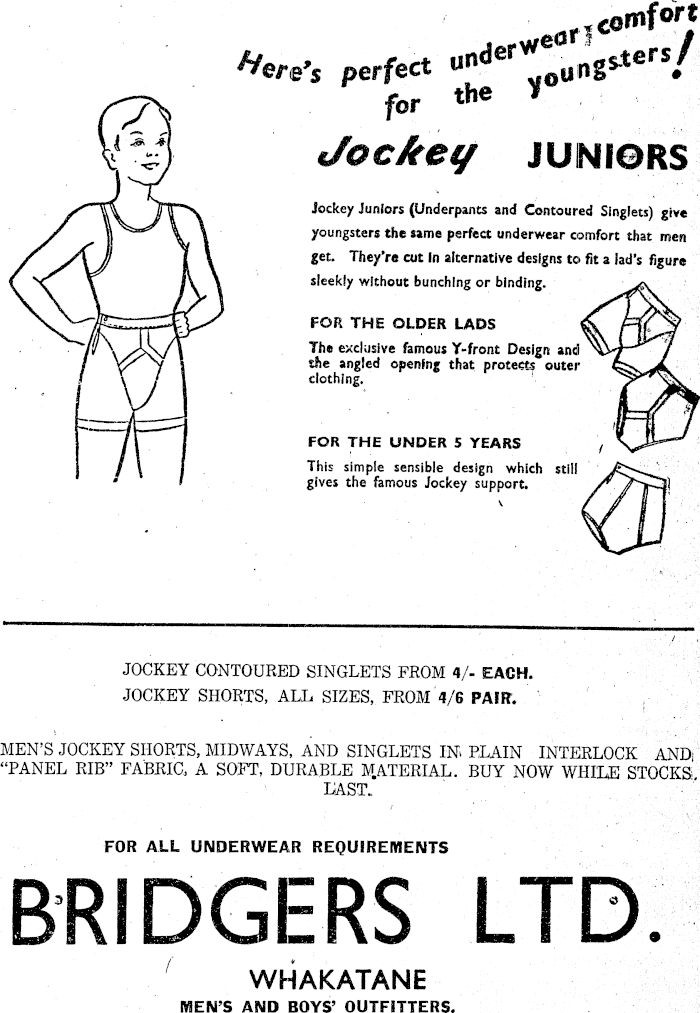 Here's perfect underwear comfort for the youngsters!

Jockey JUNIORS

Jockey Juniors (Underpants and Contoured Singlets) give youngsters the same perfect underwear comfort that men get. They're cut in alternative designs to fit a lad's figure sleekly without bunching or binding.

FOR THE OLDER LADS

The exclusive famous Y-front Design and the angled opening that protects outer clothing.

FOR THE UNDER 5 YEARS

This simple sensible design which still gives the famous Jockey support.

JOCKEY CONTOURED SINGLETS FROM 4/- EACH.
JOCKEY SHORTS, ALL SIZES, FROM 4/6 PAIR.

MEN'S JOCKEY SHORTS, MIDWAYS, AND SINGLETS IN PLAIN INTERLOCK AND "PANEL RIB" FABRIC, A SOFT, DURABLE MATERIAL. BUY NOW WHILE STOCKS LAST.

FOR ALL UNDERWEAR REQUIREMENTS

BRIDGERS LTD.

WHAKATANE

MEN'S AND BOYS' OUTFITTERS.